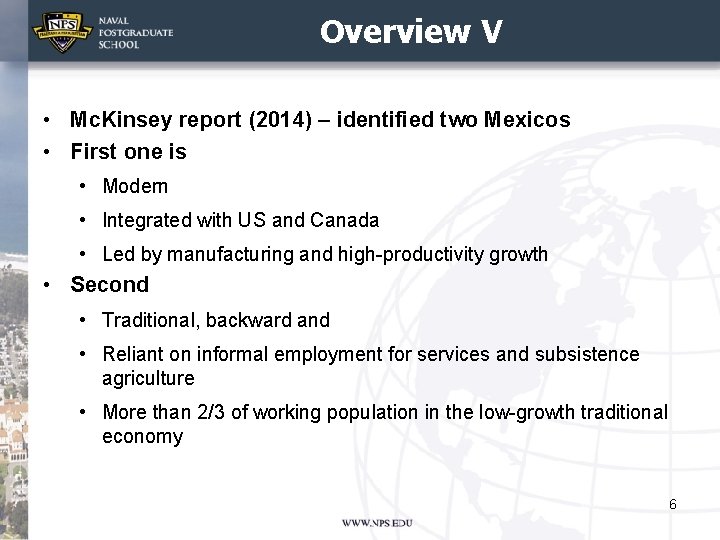 NPS
NAVAL POSTGRADUATE SCHOOL

Overview V

• McKinsey report (2014) – identified two Mexicos
• First one is
  • Modern
  • Integrated with US and Canada
  • Led by manufacturing and high-productivity growth
• Second
  • Traditional, backward and
  • Reliant on informal employment for services and subsistence agriculture
  • More than 2/3 of working population in the low-growth traditional economy

6

WWW.NPS.EDU